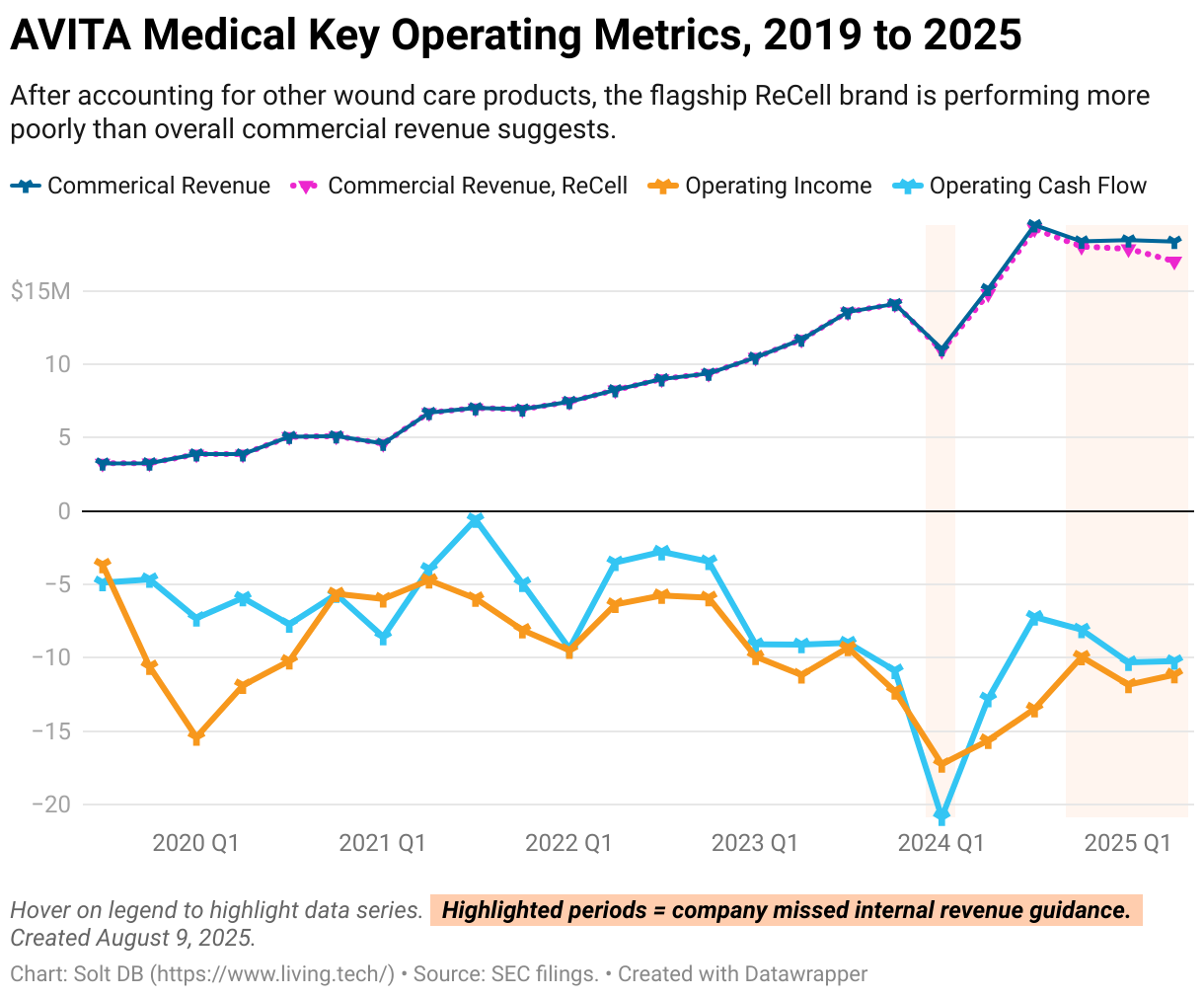 AVITA Medical Key Operating Metrics, 2019 to 2025

After accounting for other wound care products, the flagship ReCell brand is performing more poorly than overall commercial revenue suggests.

Commerical Revenue  Commercial Revenue, ReCell  Operating Income  Operating Cash Flow

$15M
10
5
0
−5
−10
−15
−20

2020 Q1  2021 Q1  2022 Q1  2023 Q1  2024 Q1  2025 Q1

Hover on legend to highlight data series. Highlighted periods = company missed internal revenue guidance. Created August 9, 2025.

Chart: Solt DB (https://www.living.tech/) • Source: SEC filings. • Created with Datawrapper